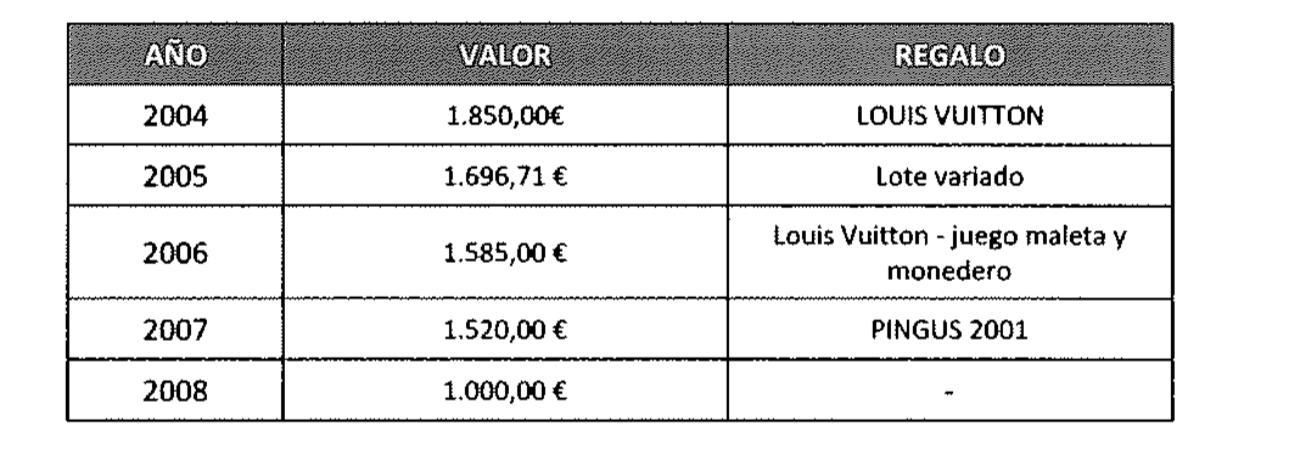 | AÑO | VALOR | REGALO |
|---|---|---|
| 2004 | 1.850,00€ | LOUIS VUITTON |
| 2005 | 1.696,71 € | Lote variado |
| 2006 | 1.585,00 € | Louis Vuitton - juego maleta y monedero |
| 2007 | 1.520,00 € | PINGUS 2001 |
| 2008 | 1.000,00 € | - |